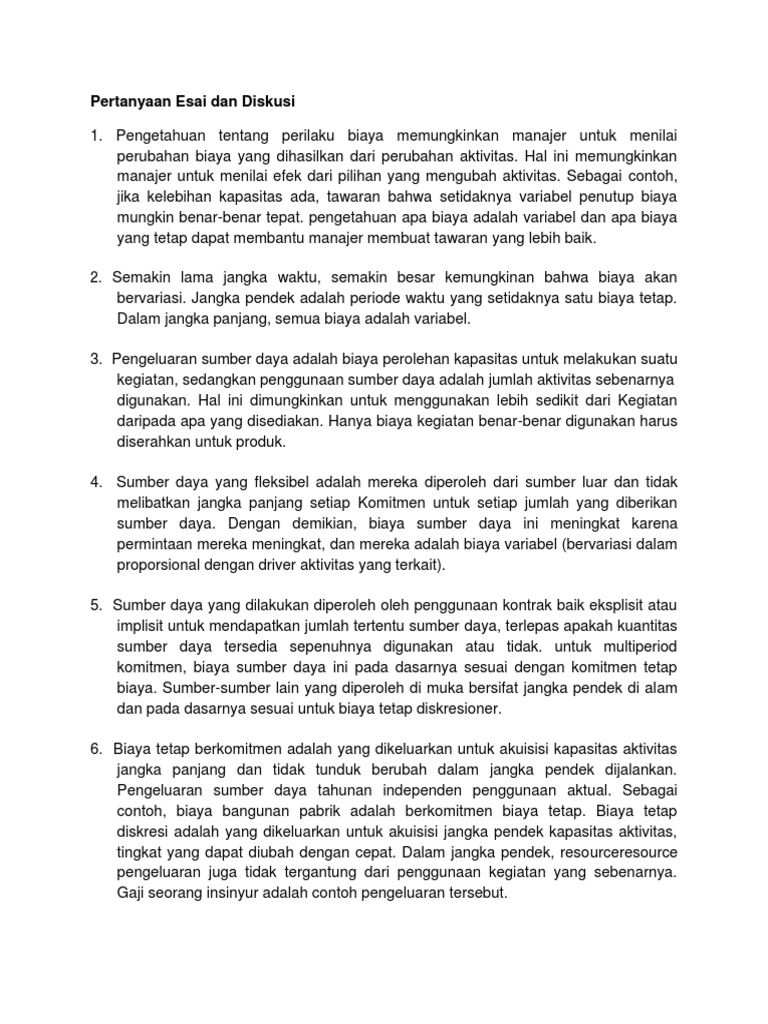 Pertanyaan Esai dan Diskusi

1. Pengetahuan tentang perilaku biaya memungkinkan manajer untuk menilai perubahan biaya yang dihasilkan dari perubahan aktivitas. Hal ini memungkinkan manajer untuk menilai efek dari pilihan yang mengubah aktivitas. Sebagai contoh, jika kelebihan kapasitas ada, tawaran bahwa setidaknya variabel penutup biaya mungkin benar-benar tepat. pengetahuan apa biaya adalah variabel dan apa biaya yang tetap dapat membantu manajer membuat tawaran yang lebih baik.

2. Semakin lama jangka waktu, semakin besar kemungkinan bahwa biaya akan bervariasi. Jangka pendek adalah periode waktu yang setidaknya satu biaya tetap. Dalam jangka panjang, semua biaya adalah variabel.

3. Pengeluaran sumber daya adalah biaya perolehan kapasitas untuk melakukan suatu kegiatan, sedangkan penggunaan sumber daya adalah jumlah aktivitas sebenarnya digunakan. Hal ini dimungkinkan untuk menggunakan lebih sedikit dari Kegiatan daripada apa yang disediakan. Hanya biaya kegiatan benar-benar digunakan harus diserahkan untuk produk.

4. Sumber daya yang fleksibel adalah mereka diperoleh dari sumber luar dan tidak melibatkan jangka panjang setiap Komitmen untuk setiap jumlah yang diberikan sumber daya. Dengan demikian, biaya sumber daya ini meningkat karena permintaan mereka meningkat, dan mereka adalah biaya variabel (bervariasi dalam proporsional dengan driver aktivitas yang terkait).

5. Sumber daya yang dilakukan diperoleh oleh penggunaan kontrak baik eksplisit atau implisit untuk mendapatkan jumlah tertentu sumber daya, terlepas apakah kuantitas sumber daya tersedia sepenuhnya digunakan atau tidak. untuk multiperiod komitmen, biaya sumber daya ini pada dasarnya sesuai dengan komitmen tetap biaya. Sumber-sumber lain yang diperoleh di muka bersifat jangka pendek di alam dan pada dasarnya sesuai untuk biaya tetap diskresioner.

6. Biaya tetap berkomitmen adalah yang dikeluarkan untuk akuisisi kapasitas aktivitas jangka panjang dan tidak tunduk berubah dalam jangka pendek dijalankan. Pengeluaran sumber daya tahunan independen penggunaan aktual. Sebagai contoh, biaya bangunan pabrik adalah berkomitmen biaya tetap. Biaya tetap diskresi adalah yang dikeluarkan untuk akuisisi jangka pendek kapasitas aktivitas, tingkat yang dapat diubah dengan cepat. Dalam jangka pendek, resourceresource pengeluaran juga tidak tergantung dari penggunaan kegiatan yang sebenarnya. Gaji seorang insinyur adalah contoh pengeluaran tersebut.